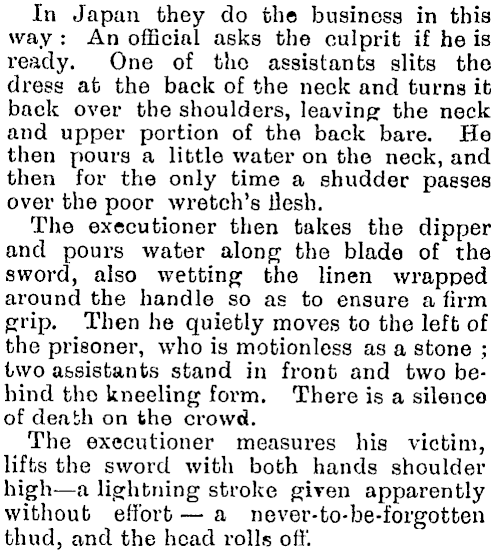 In Japan they do the business in this way: An official asks the culprit if he is ready. One of the assistants slits the dress at the back of the neck and turns it back over the shoulders, leaving the neck and upper portion of the back bare. He then pours a little water on the neck, and then for the only time a shudder passes over the poor wretch's flesh.

The executioner then takes the dipper and pours water along the blade of the sword, also wetting the linen wrapped around the handle so as to ensure a firm grip. Then he quietly moves to the left of the prisoner, who is motionless as a stone; two assistants stand in front and two behind the kneeling form. There is a silence of death on the crowd.

The executioner measures his victim, lifts the sword with both hands shoulder high—a lightning stroke given apparently without effort — a never-to-be-forgotten thud, and the head rolls off.